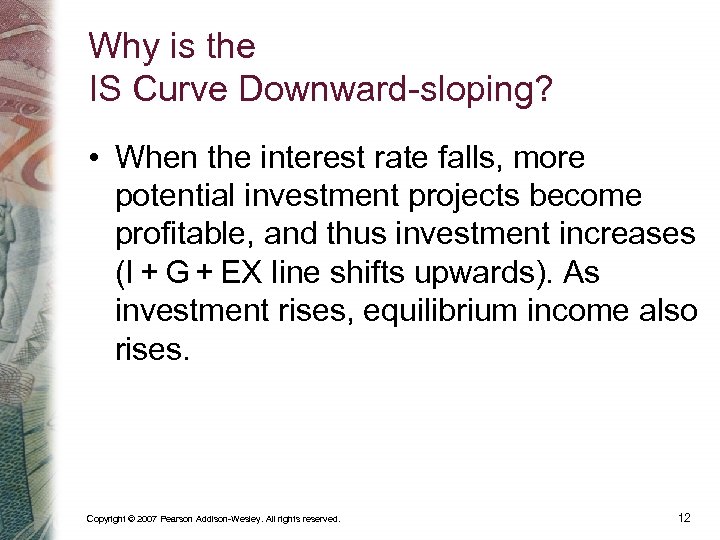 Why is the
IS Curve Downward-sloping?

• When the interest rate falls, more potential investment projects become profitable, and thus investment increases (I + G + EX line shifts upwards). As investment rises, equilibrium income also rises.

Copyright © 2007 Pearson Addison-Wesley. All rights reserved.

12